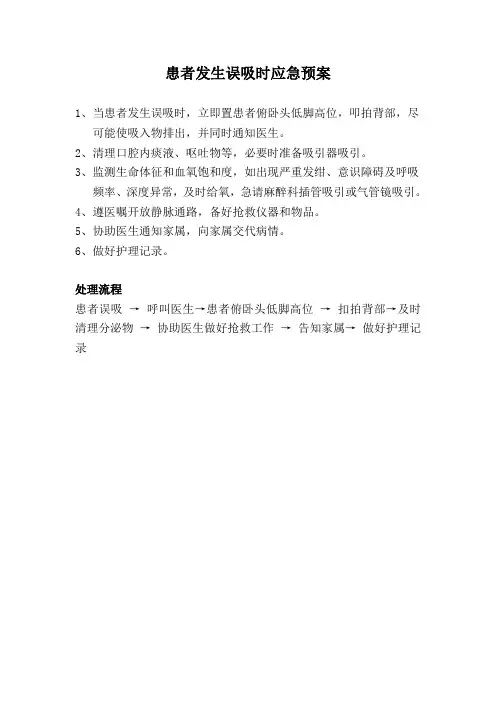 患者发生误吸时应急预案

1、当患者发生误吸时，立即置患者俯卧头低脚高位，叩拍背部，尽可能使吸入物排出，并同时通知医生。
2、清理口腔内痰液、呕吐物等，必要时准备吸引器吸引。
3、监测生命体征和血氧饱和度，如出现严重发绀、意识障碍及呼吸频率、深度异常，及时给氧，急请麻醉科插管吸引或气管镜吸引。
4、遵医嘱开放静脉通路，备好抢救仪器和物品。
5、协助医生通知家属，向家属交代病情。
6、做好护理记录。

处理流程
患者误吸 → 呼叫医生→患者俯卧头低脚高位 → 扣拍背部→及时清理分泌物 → 协助医生做好抢救工作 → 告知家属→ 做好护理记录